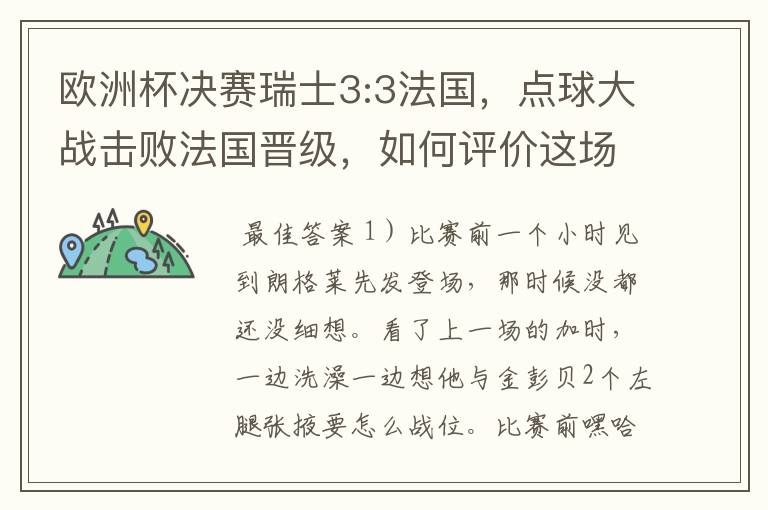 欧洲杯决赛瑞士3:3法国，点球大战击败法国晋级，如何评价这场

最佳答案 1）比赛前一个小时见到朗格莱先发登场，那时候没都还没细想。看了上一场的加时，一边洗澡一边想他与金彭贝2个左腿张掖要怎么战位。比赛前嘿哈